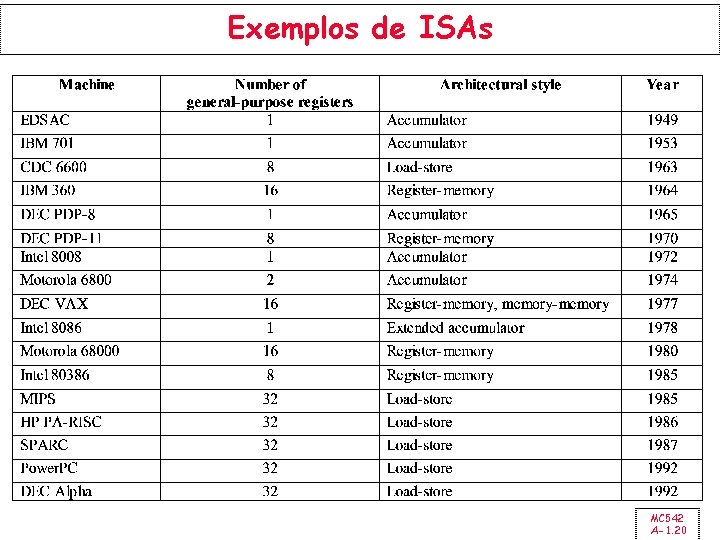 Exemplos de ISAs

| Machine | Number of general-purpose registers | Architectural style | Year |
|---|---|---|---|
| EDSAC | 1 | Accumulator | 1949 |
| IBM 701 | 1 | Accumulator | 1953 |
| CDC 6600 | 8 | Load-store | 1963 |
| IBM 360 | 16 | Register-memory | 1964 |
| DEC PDP-8 | 1 | Accumulator | 1965 |
| DEC PDP-11 | 8 | Register-memory | 1970 |
| Intel 8008 | 1 | Accumulator | 1972 |
| Motorola 6800 | 2 | Accumulator | 1974 |
| DEC VAX | 16 | Register-memory, memory-memory | 1977 |
| Intel 8086 | 1 | Extended accumulator | 1978 |
| Motorola 68000 | 16 | Register-memory | 1980 |
| Intel 80386 | 8 | Register-memory | 1985 |
| MIPS | 32 | Load-store | 1985 |
| HP PA-RISC | 32 | Load-store | 1986 |
| SPARC | 32 | Load-store | 1987 |
| PowerPC | 32 | Load-store | 1992 |
| DEC Alpha | 32 | Load-store | 1992 |

MC542
A-1.20